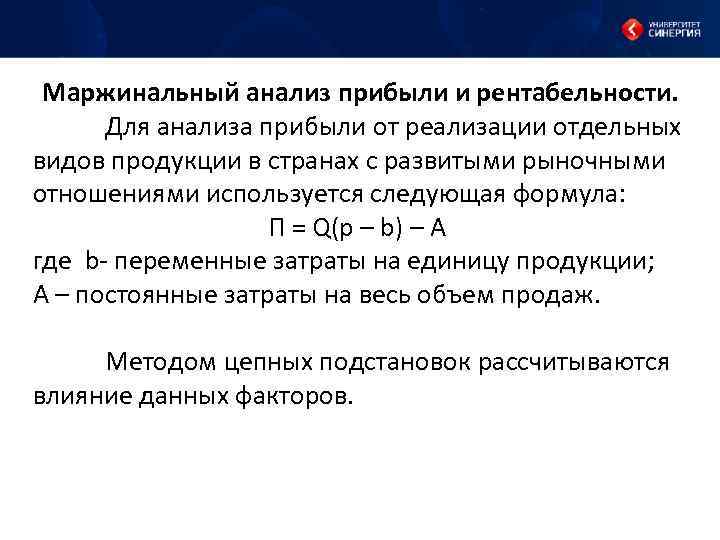 УНИВЕРСИТЕТ
СИНЕРГИЯ

Маржинальный анализ прибыли и рентабельности.

Для анализа прибыли от реализации отдельных видов продукции в странах с развитыми рыночными отношениями используется следующая формула:

$П = Q(p – b) – A$

где b- переменные затраты на единицу продукции;
А – постоянные затраты на весь объем продаж.

Методом цепных подстановок рассчитываются влияние данных факторов.